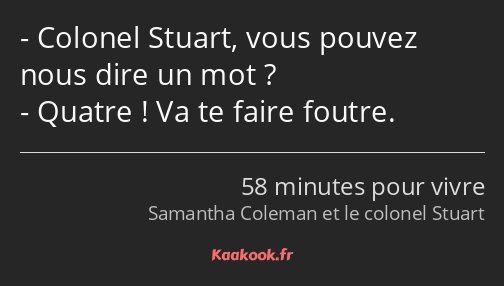 - Colonel Stuart, vous pouvez nous dire un mot ?
- Quatre ! Va te faire foutre.

58 minutes pour vivre
Samantha Coleman et le colonel Stuart

Kaakook.fr